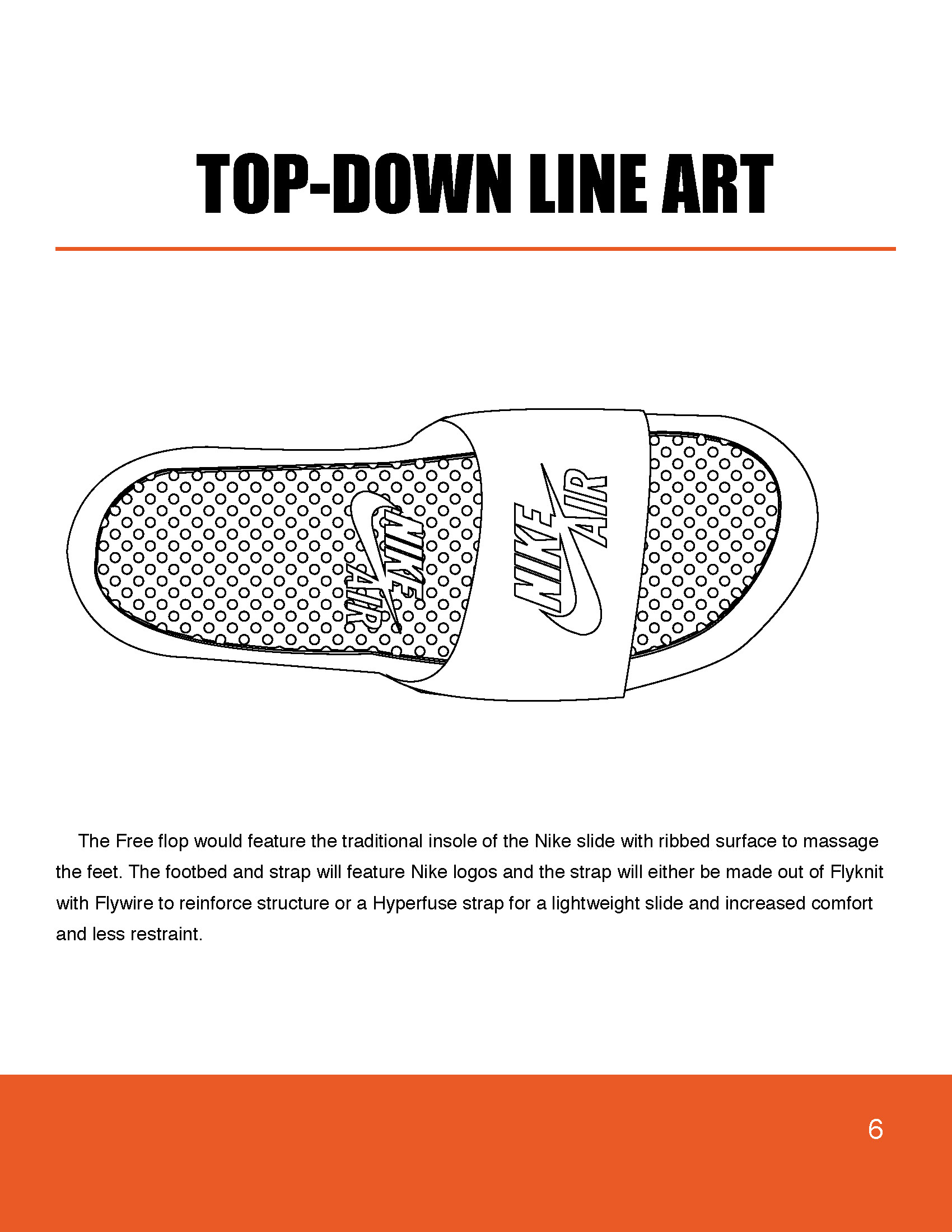 TOP-DOWN LINE ART

NIKE AIR

NIKE AIR

The Free flop would feature the traditional insole of the Nike slide with ribbed surface to massage the feet. The footbed and strap will feature Nike logos and the strap will either be made out of Flyknit with Flywire to reinforce structure or a Hyperfuse strap for a lightweight slide and increased comfort and less restraint.

6